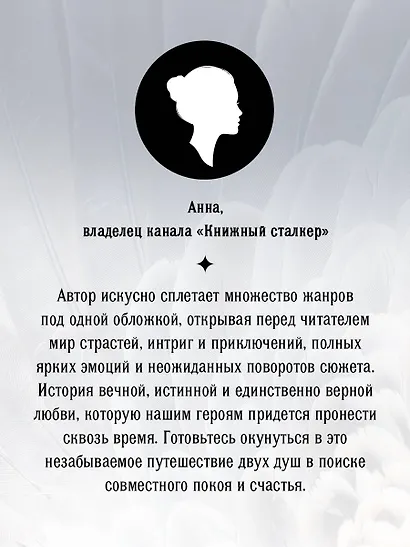 Анна,
владелец канала «Книжный сталкер»

Автор искусно сплетает множество жанров под одной обложкой, открывая перед читателем мир страстей, интриг и приключений, полных ярких эмоций и неожиданных поворотов сюжета. История вечной, истинной и единственно верной любви, которую нашим героям придется пронести сквозь время. Готовьтесь окунуться в это незабываемое путешествие двух душ в поиске совместного покоя и счастья.